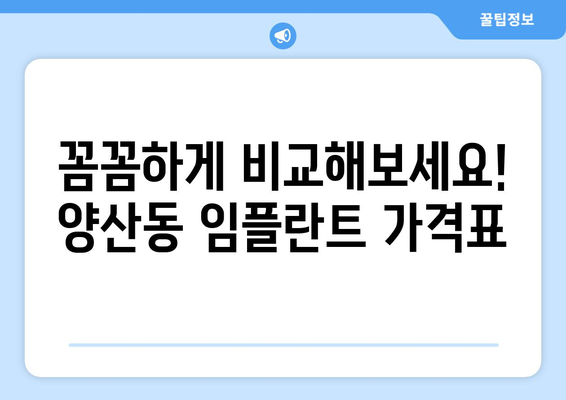 꿀팁정보

꼼꼼하게 비교해보세요!
양산동 임플란트 가격표